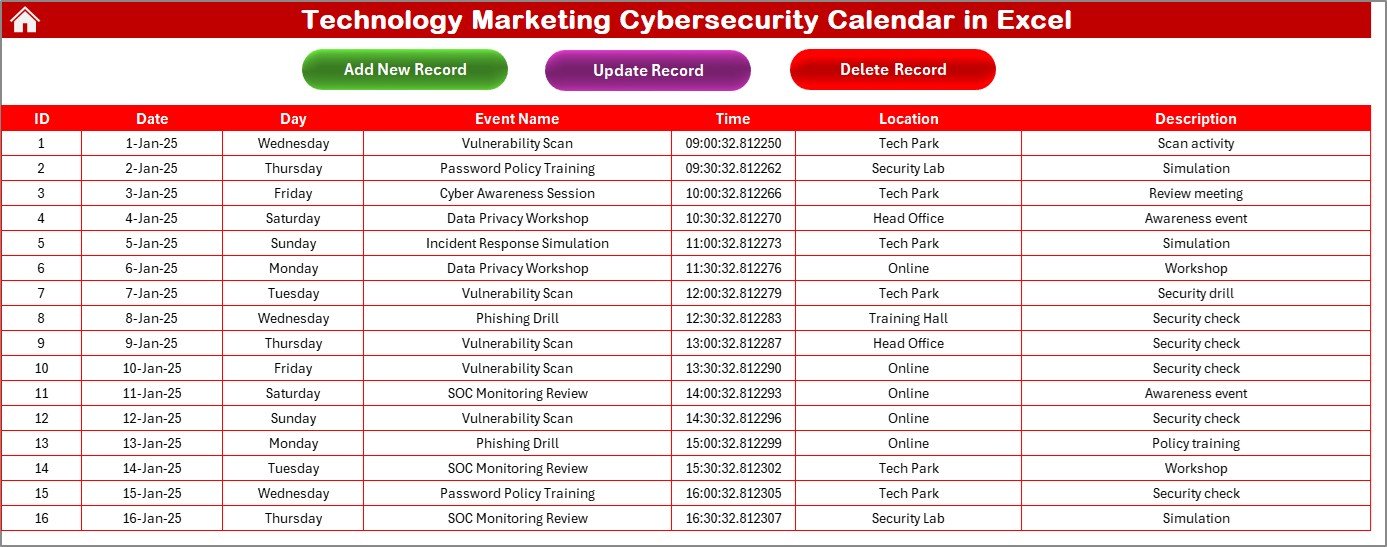 Technology Marketing Cybersecurity Calendar in Excel

Add New Record

Update Record

Delete Record

| ID | Date | Day | Event Name | Time | Location | Description |
|---|---|---|---|---|---|---|
| 1 | 1-Jan-25 | Wednesday | Vulnerability Scan | 09:00:32.812250 | Tech Park | Scan activity |
| 2 | 2-Jan-25 | Thursday | Password Policy Training | 09:30:32.812262 | Security Lab | Simulation |
| 3 | 3-Jan-25 | Friday | Cyber Awareness Session | 10:00:32.812266 | Tech Park | Review meeting |
| 4 | 4-Jan-25 | Saturday | Data Privacy Workshop | 10:30:32.812270 | Head Office | Awareness event |
| 5 | 5-Jan-25 | Sunday | Incident Response Simulation | 11:00:32.812273 | Tech Park | Simulation |
| 6 | 6-Jan-25 | Monday | Data Privacy Workshop | 11:30:32.812276 | Online | Workshop |
| 7 | 7-Jan-25 | Tuesday | Vulnerability Scan | 12:00:32.812279 | Tech Park | Security drill |
| 8 | 8-Jan-25 | Wednesday | Phishing Drill | 12:30:32.812283 | Training Hall | Security check |
| 9 | 9-Jan-25 | Thursday | Vulnerability Scan | 13:00:32.812287 | Head Office | Security check |
| 10 | 10-Jan-25 | Friday | Vulnerability Scan | 13:30:32.812290 | Online | Security check |
| 11 | 11-Jan-25 | Saturday | SOC Monitoring Review | 14:00:32.812293 | Online | Awareness event |
| 12 | 12-Jan-25 | Sunday | Vulnerability Scan | 14:30:32.812296 | Online | Security check |
| 13 | 13-Jan-25 | Monday | Phishing Drill | 15:00:32.812299 | Online | Policy training |
| 14 | 14-Jan-25 | Tuesday | SOC Monitoring Review | 15:30:32.812302 | Tech Park | Workshop |
| 15 | 15-Jan-25 | Wednesday | Password Policy Training | 16:00:32.812305 | Tech Park | Security check |
| 16 | 16-Jan-25 | Thursday | SOC Monitoring Review | 16:30:32.812307 | Security Lab | Simulation |